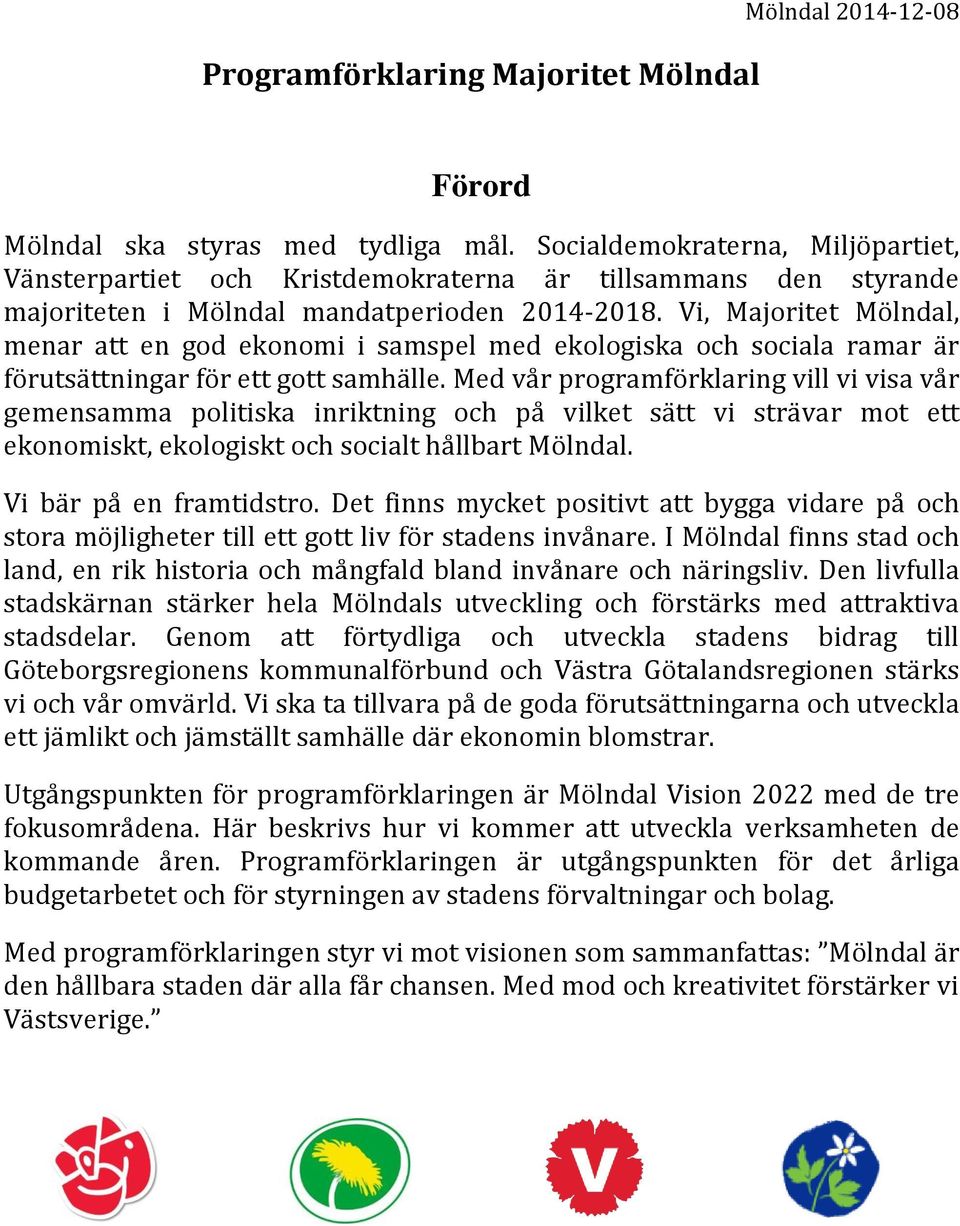 Mölndal 2014-12-08

Programförklaring Majoritet Mölndal

Förord

Mölndal ska styras med tydliga mål. Socialdemokraterna, Miljöpartiet, Vänsterpartiet och Kristdemokraterna är tillsammans den styrande majoriteten i Mölndal mandatperioden 2014-2018. Vi, Majoritet Mölndal, menar att en god ekonomi i samspel med ekologiska och sociala ramar är förutsättningar för ett gott samhälle. Med vår programförklaring vill vi visa vår gemensamma politiska inriktning och på vilket sätt vi strävar mot ett ekonomiskt, ekologiskt och socialt hållbart Mölndal.

Vi bär på en framtidstro. Det finns mycket positivt att bygga vidare på och stora möjligheter till ett gott liv för stadens invånare. I Mölndal finns stad och land, en rik historia och mångfald bland invånare och näringsliv. Den livfulla stadskärnan stärker hela Mölndals utveckling och förstärks med attraktiva stadsdelar. Genom att förtydliga och utveckla stadens bidrag till Göteborgsregionens kommunalförbund och Västra Götalandsregionen stärks vi och vår omvärld. Vi ska ta tillvara på de goda förutsättningarna och utveckla ett jämlikt och jämställt samhälle där ekonomin blomstrar.

Utgångspunkten för programförklaringen är Mölndal Vision 2022 med de tre fokusområdena. Här beskrivs hur vi kommer att utveckla verksamheten de kommande åren. Programförklaringen är utgångspunkten för det årliga budgetarbetet och för styrningen av stadens förvaltningar och bolag.

Med programförklaringen styr vi mot visionen som sammanfattas: ”Mölndal är den hållbara staden där alla får chansen. Med mod och kreativitet förstärker vi Västsverige.”

V